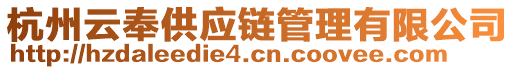 杭州云奉供应链管理有限公司
http://hzdaleedie4.cn.coovee.com